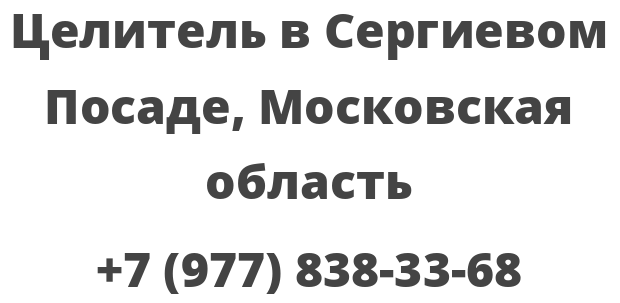 Целитель в Сергиевом Посаде, Московская область

+7 (977) 838-33-68